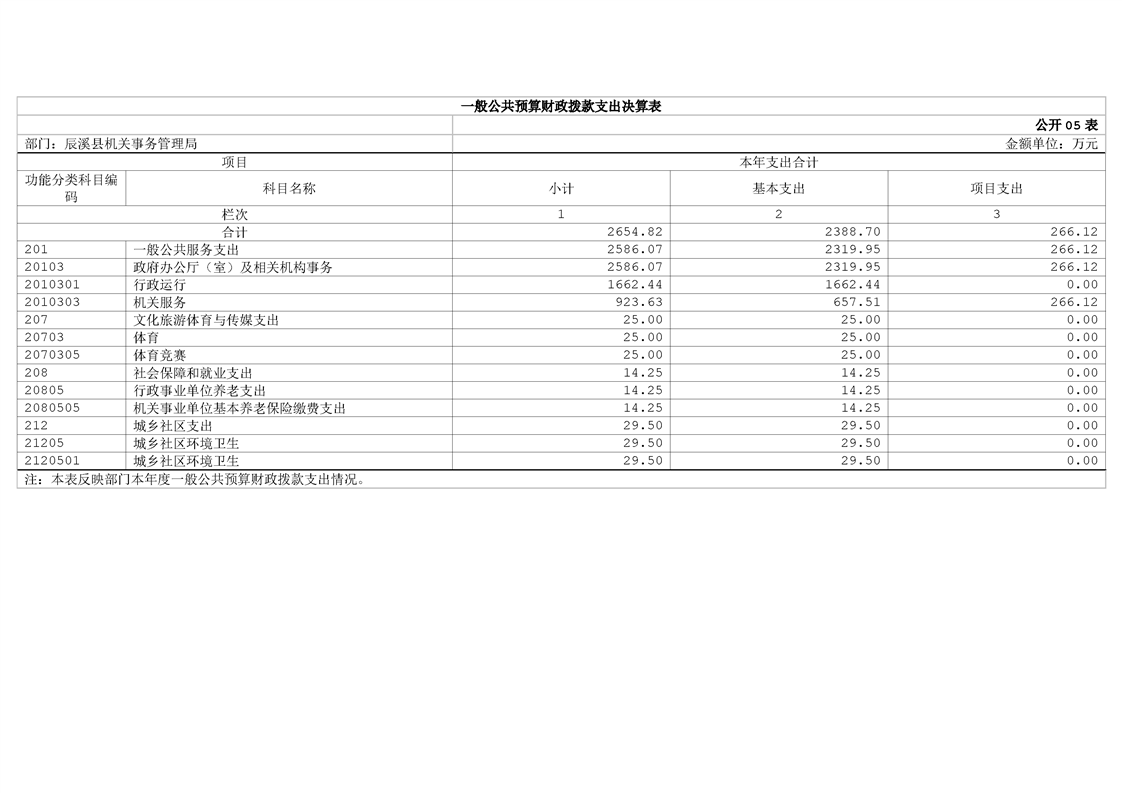 一般公共预算财政拨款支出决算表

公开05表

部门：辰溪县机关事务管理局

金额单位：万元

| 项目 | | 本年支出合计 | | |
|---|---|---|---|---|
| 功能分类科目编码 | 科目名称 | 小计 | 基本支出 | 项目支出 |
| 栏次 | | 1 | 2 | 3 |
| 合计 | | 2654.82 | 2388.70 | 266.12 |
| 201 | 一般公共服务支出 | 2586.07 | 2319.95 | 266.12 |
| 20103 | 政府办公厅（室）及相关机构事务 | 2586.07 | 2319.95 | 266.12 |
| 2010301 | 行政运行 | 1662.44 | 1662.44 | 0.00 |
| 2010303 | 机关服务 | 923.63 | 657.51 | 266.12 |
| 207 | 文化旅游体育与传媒支出 | 25.00 | 25.00 | 0.00 |
| 20703 | 体育 | 25.00 | 25.00 | 0.00 |
| 2070305 | 体育竞赛 | 25.00 | 25.00 | 0.00 |
| 208 | 社会保障和就业支出 | 14.25 | 14.25 | 0.00 |
| 20805 | 行政事业单位养老支出 | 14.25 | 14.25 | 0.00 |
| 2080505 | 机关事业单位基本养老保险缴费支出 | 14.25 | 14.25 | 0.00 |
| 212 | 城乡社区支出 | 29.50 | 29.50 | 0.00 |
| 21205 | 城乡社区环境卫生 | 29.50 | 29.50 | 0.00 |
| 2120501 | 城乡社区环境卫生 | 29.50 | 29.50 | 0.00 |

注：本表反映部门本年度一般公共预算财政拨款支出情况。